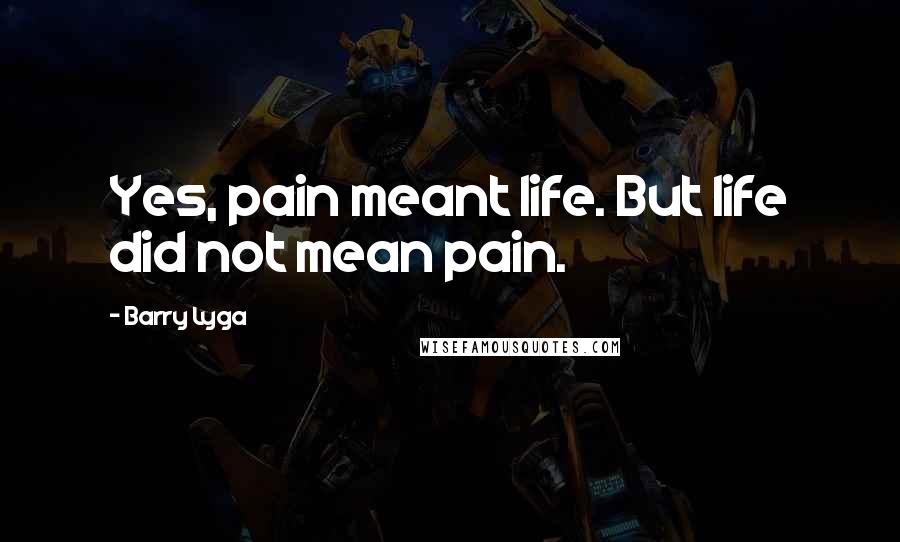 Yes, pain meant life. But life did not mean pain.

- Barry Lyga

WISEFAMOUSQUOTES.COM